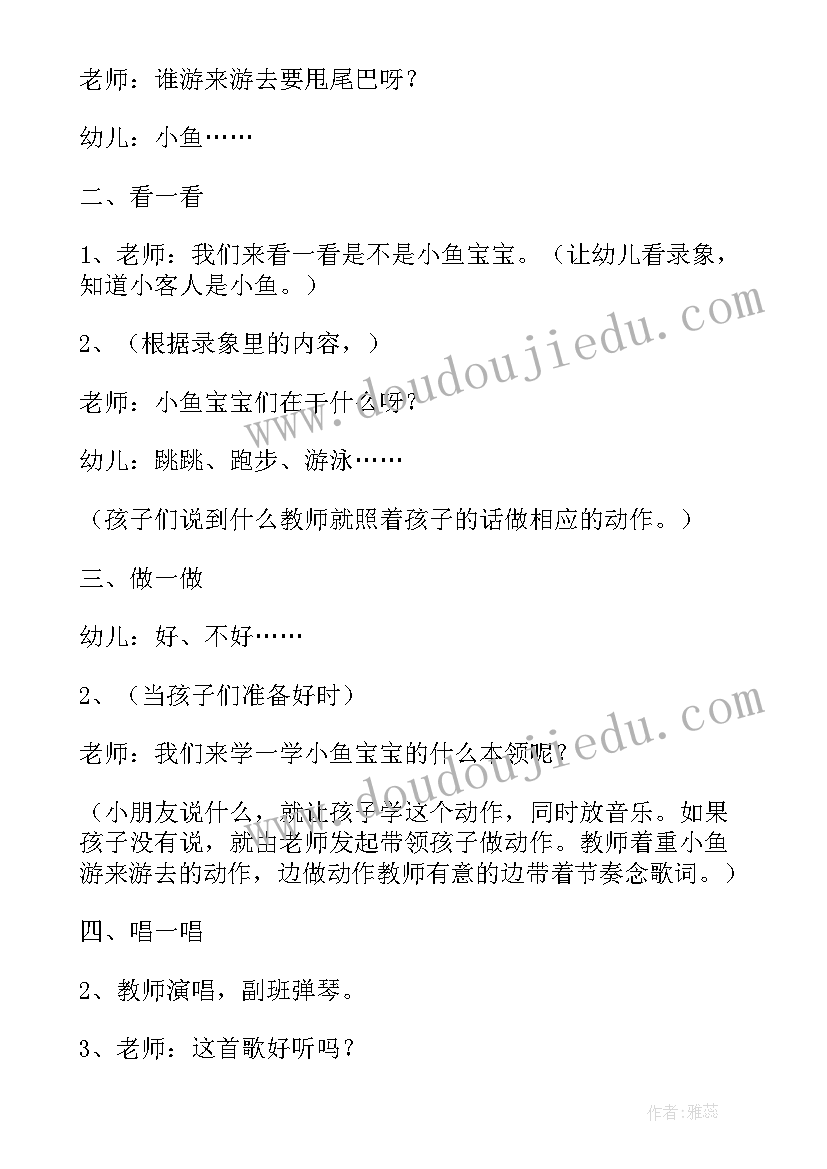 老师：谁游来游去要甩尾巴呀？

幼儿：小鱼……

二、看一看

1、老师：我们来看一看是不是小鱼宝宝。（让幼儿看录象，知道小客人是小鱼。）

2、（根据录象里的内容，）

老师：小鱼宝宝们在干什么呀？

幼儿：跳跳、跑步、游泳……

（孩子们说到什么教师就照着孩子的话做相应的动作。）

三、做一做

幼儿：好、不好……

2、（当孩子们准备好时）

老师：我们来学一学小鱼宝宝的什么本领呢？

（小朋友说什么，就让孩子学这个动作，同时放音乐。如果孩子没有说，就由老师发起带领孩子做动作。教师着重小鱼游来游去的动作，边做动作教师有意的边带着节奏念歌词。）

四、唱一唱

2、教师演唱，副班弹琴。

3、老师：这首歌好听吗？

www.doudoujiedu.com

www.doudoujiedu.com

作者：雅蕊